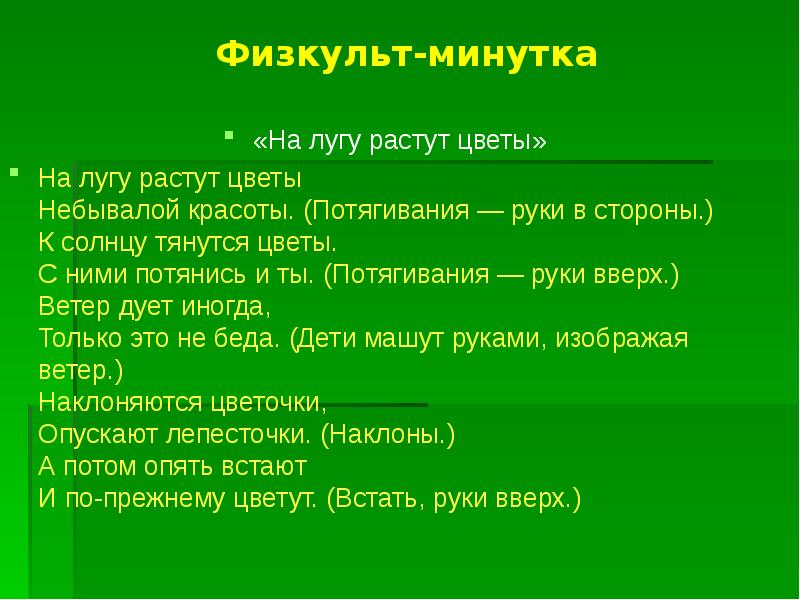 Физкульт-минутка

«На лугу растут цветы»

На лугу растут цветы
Небывалой красоты. (Потягивания — руки в стороны.)
К солнцу тянутся цветы.
С ними потянись и ты. (Потягивания — руки вверх.)
Ветер дует иногда,
Только это не беда. (Дети машут руками, изображая ветер.)
Наклоняются цветочки,
Опускают лепесточки. (Наклоны.)
А потом опять встают
И по-прежнему цветут. (Встать, руки вверх.)